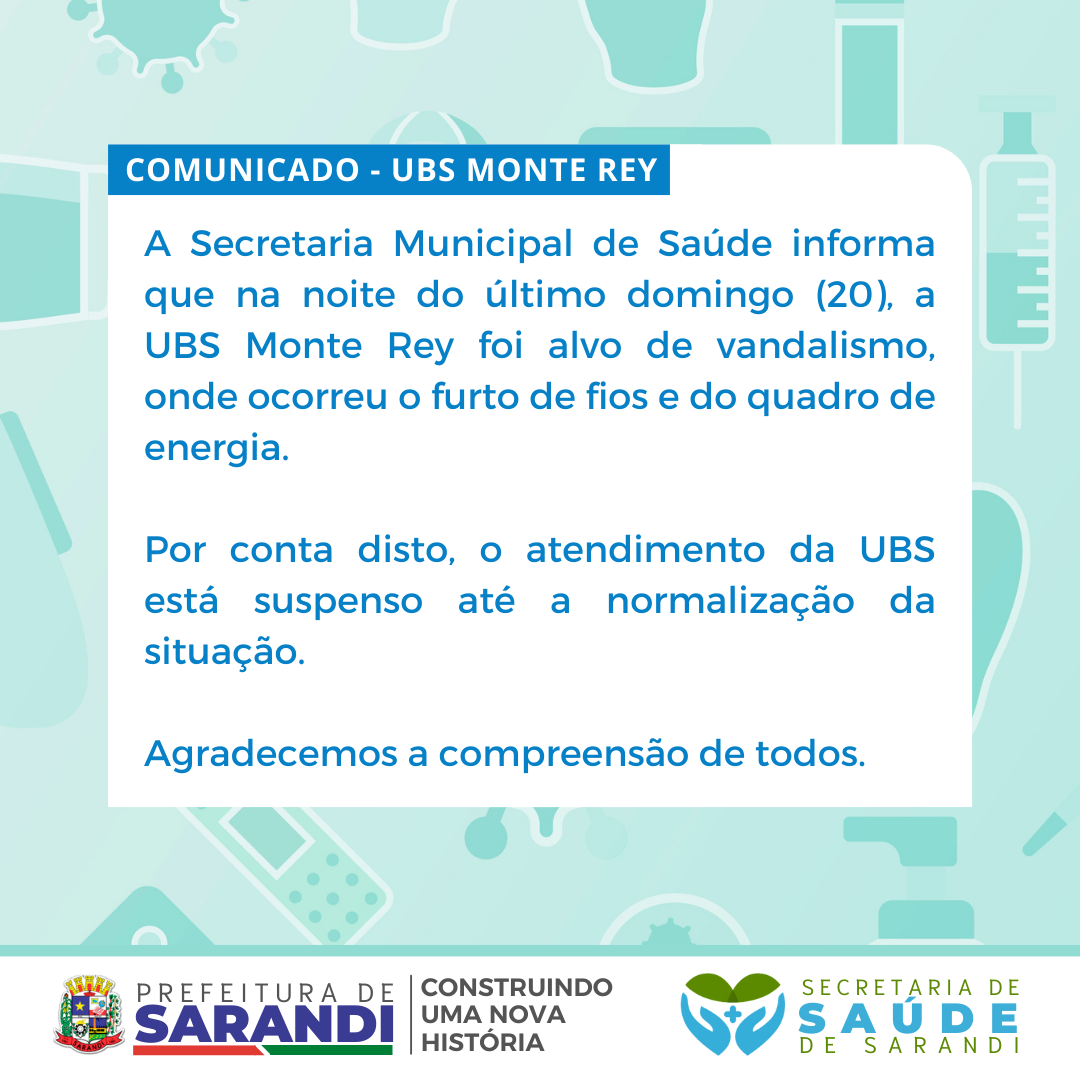 COMUNICADO - UBS MONTE REY

A Secretaria Municipal de Saúde informa que na noite do último domingo (20), a UBS Monte Rey foi alvo de vandalismo, onde ocorreu o furto de fios e do quadro de energia.

Por conta disto, o atendimento da UBS está suspenso até a normalização da situação.

Agradecemos a compreensão de todos.

SARANDI

PREFEITURA DE SARANDI

CONSTRUINDO UMA NOVA HISTÓRIA

SECRETARIA DE SAÚDE DE SARANDI